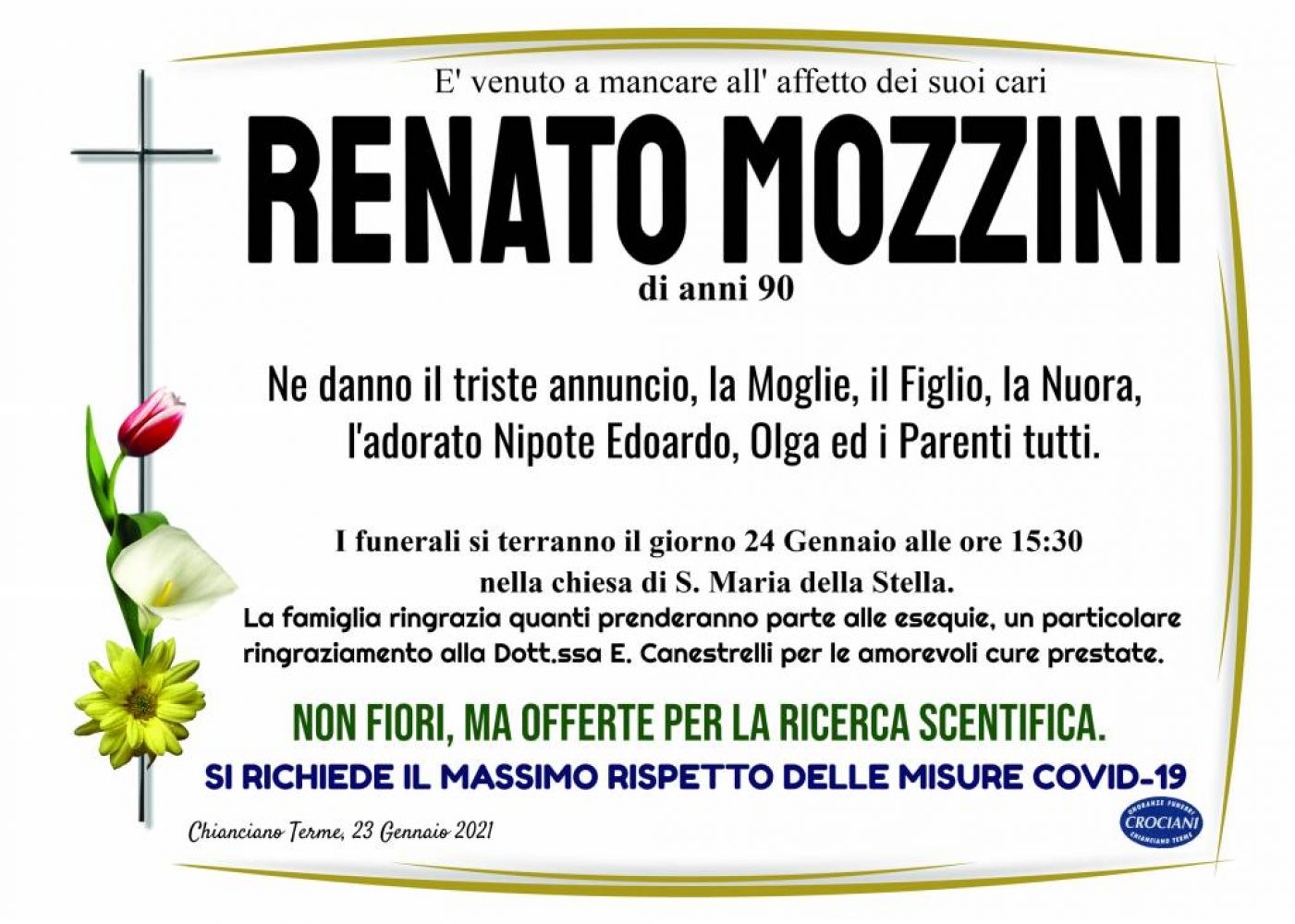 E' venuto a mancare all' affetto dei suoi cari

RENATO MOZZINI

di anni 90

Ne danno il triste annuncio, la Moglie, il Figlio, la Nuora, l'adorato Nipote Edoardo, Olga ed i Parenti tutti.

I funerali si terranno il giorno 24 Gennaio alle ore 15:30 nella chiesa di S. Maria della Stella.
La famiglia ringrazia quanti prenderanno parte alle esequie, un particolare ringraziamento alla Dott.ssa E. Canestrelli per le amorevoli cure prestate.

NON FIORI, MA OFFERTE PER LA RICERCA SCENTIFICA.

SI RICHIEDE IL MASSIMO RISPETTO DELLE MISURE COVID-19

Chianciano Terme, 23 Gennaio 2021

ONORANZE FUNEBRI CROCIANI CHIANCIANO TERME